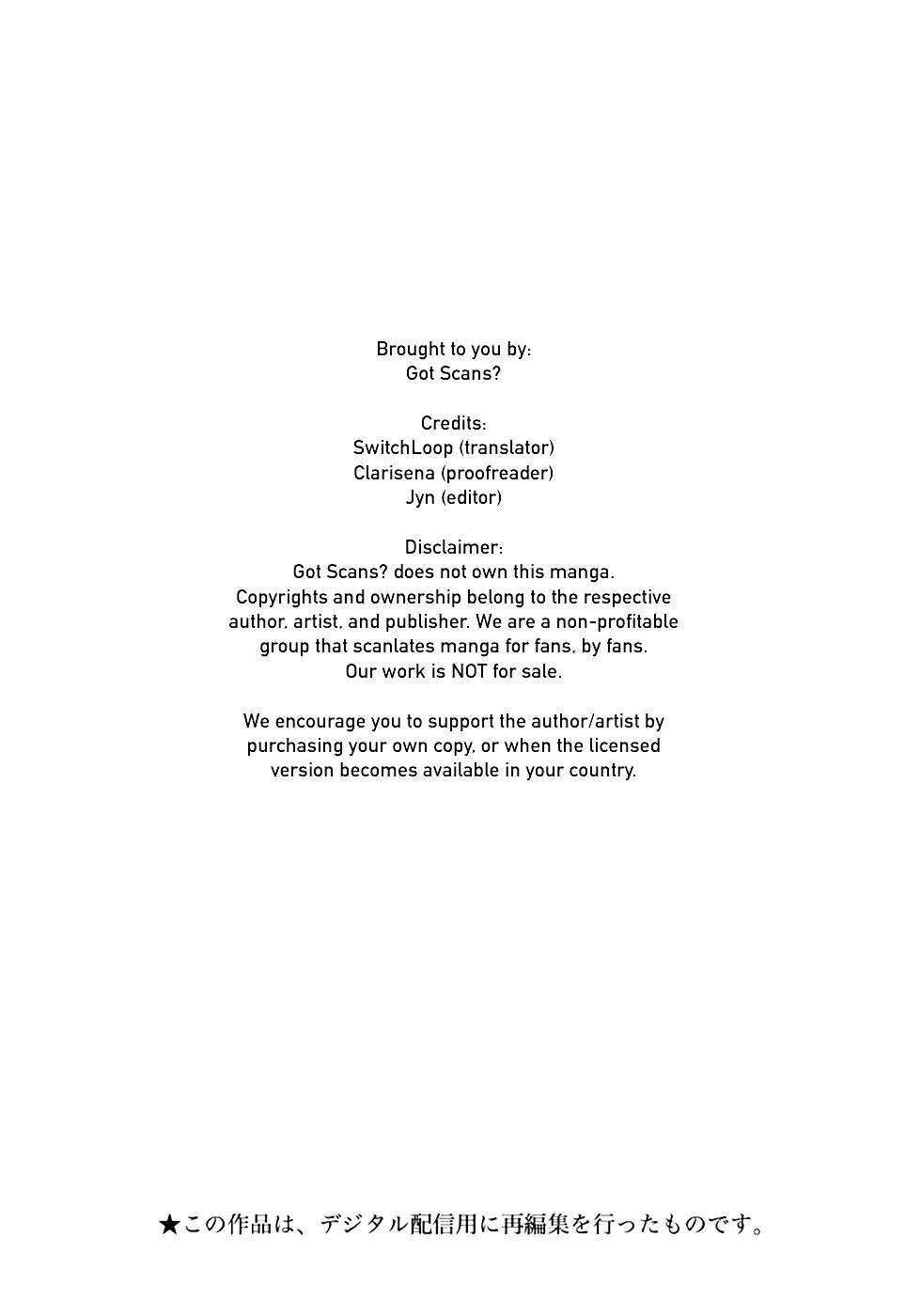 Brought to you by:
Got Scans?

Credits:
SwitchLoop (translator)
Clarisena (proofreader)
Jyn (editor)

Disclaimer:
Got Scans? does not own this manga. Copyrights and ownership belong to the respective author, artist, and publisher. We are a non-profitable group that scanlates manga for fans, by fans. Our work is NOT for sale.

We encourage you to support the author/artist by purchasing your own copy, or when the licensed version becomes available in your country.

★この作品は、デジタル配信用に再編集を行ったものです。